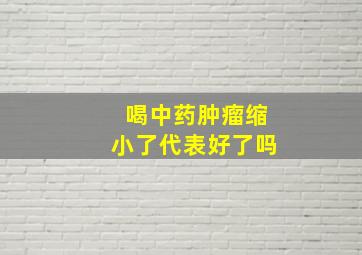 喝中药肿瘤缩小了代表好了吗